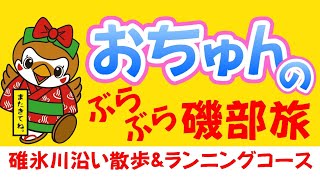 またきてね。

おちゅんの
ぶらぶら磯部旅

碓氷川沿い散歩&ランニングコース